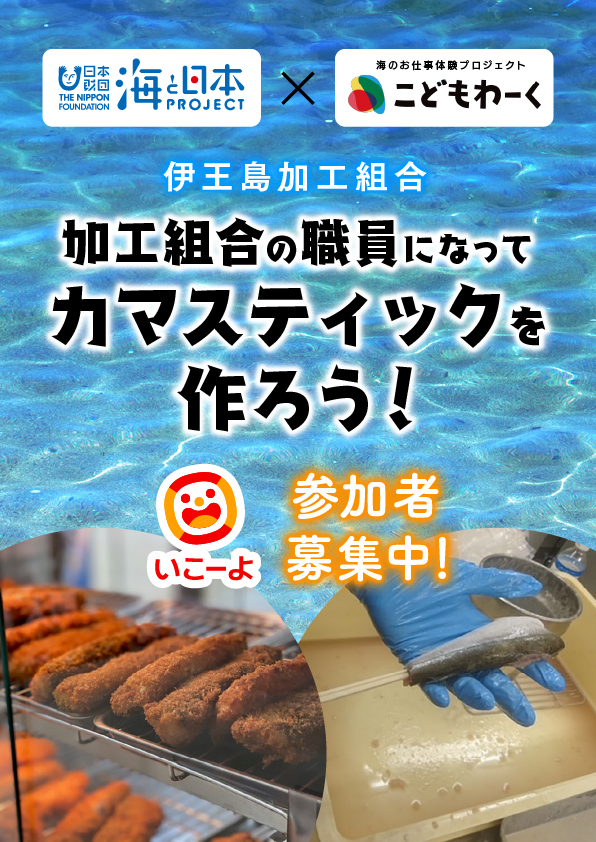 日本財団
THE NIPPON FOUNDATION
海と日本 PROJECT
×
海のお仕事体験プロジェクト
こどもわーく

伊王島加工組合

加工組合の職員になって
カマスティックを
作ろう!

いこーよ

参加者
募集中!